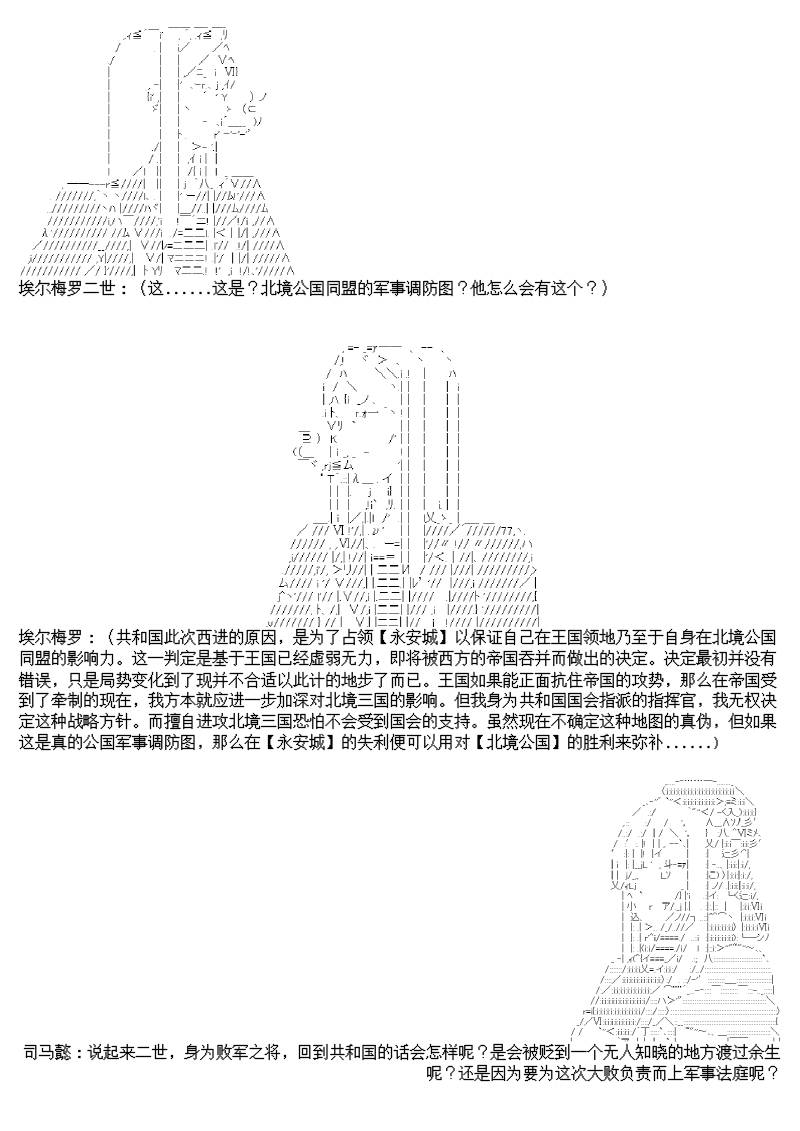 埃尔梅罗二世：（这......这是？北境公国同盟的军事调防图？他怎么会有这个？）

埃尔梅罗：（共和国此次西进的原因，是为了占领【永安城】以保证自己在王国领地乃至于自身在北境公国同盟的影响力。这一判定是基于王国已经虚弱无力，即将被西方的帝国吞并而做出的决定。决定最初并没有错误，只是局势变化到了现并不合适以此计的地步了而已。王国如果能正面抗住帝国的攻势，那么在帝国受到了牵制的现在，我方本就应进一步加深对北境三国的影响。但我身为共和国国会指派的指挥官，我无权决定这种战略方针。而擅自进攻北境三国恐怕不会受到国会的支持。虽然现在不确定这种地图的真伪，但如果这是真的公国军事调防图，那么在【永安城】的失利便可以用对【北境公国】的胜利来弥补......）

司马懿：说起来二世，身为败军之将，回到共和国的话会怎样呢？是会被贬到一个无人知晓的地方渡过余生呢？还是因为要为这次大败负责而上军事法庭呢？